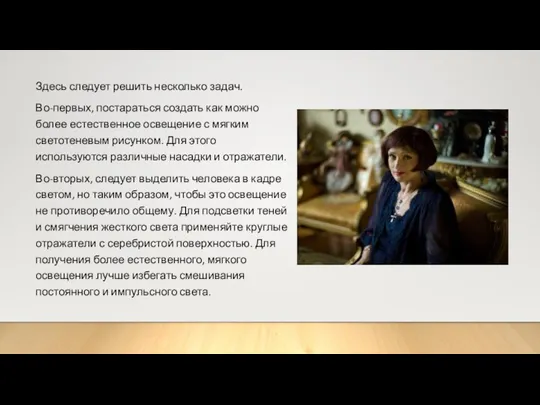 Здесь следует решить несколько задач.

Во-первых, постараться создать как можно более естественное освещение с мягким светотеневым рисунком. Для этого используются различные насадки и отражатели.

Во-вторых, следует выделить человека в кадре светом, но таким образом, чтобы это освещение не противоречило общему. Для подсветки теней и смягчения жесткого света применяйте круглые отражатели с серебристой поверхностью. Для получения более естественного, мягкого освещения лучше избегать смешивания постоянного и импульсного света.